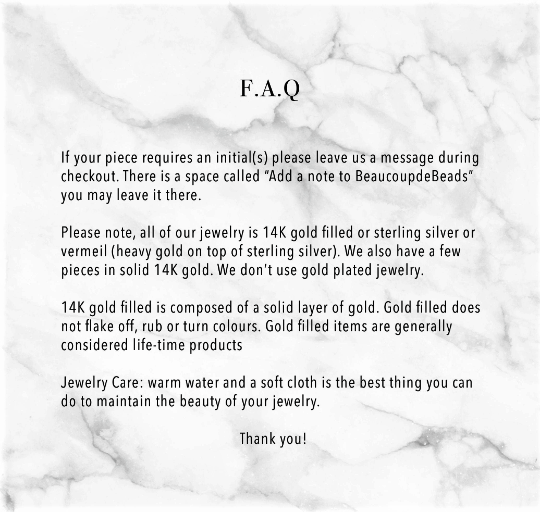 F.A.Q

If your piece requires an initial(s) please leave us a message during checkout. There is a space called "Add a note to BeaucoupdeBeads" you may leave it there.

Please note, all of our jewelry is 14K gold filled or sterling silver or vermeil (heavy gold on top of sterling silver). We also have a few pieces in solid 14K gold. We don't use gold plated jewelry.

14K gold filled is composed of a solid layer of gold. Gold filled does not flake off, rub or turn colours. Gold filled items are generally considered life-time products

Jewelry Care: warm water and a soft cloth is the best thing you can do to maintain the beauty of your jewelry.

Thank you!